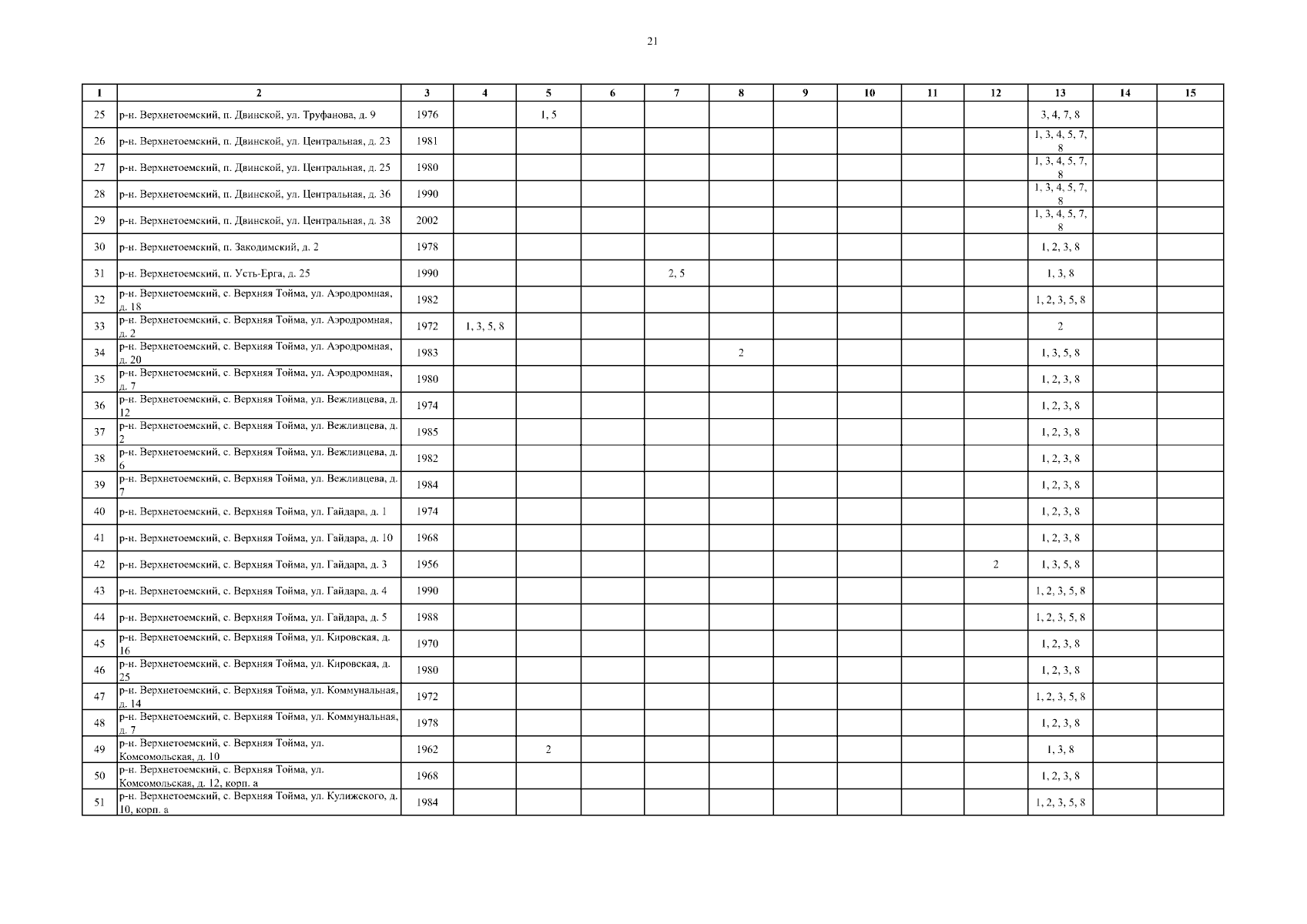 21

| 1 | 2 | 3 | 4 | 5 | 6 | 7 | 8 | 9 | 10 | 11 | 12 | 13 | 14 | 15 |
|---|---|---|---|---|---|---|---|---|---|---|---|---|---|---|
| 25 | р-н. Верхнетоемский, п. Двинской, ул. Труфанова, д. 9 | 1976 | | 1, 5 | | | | | | | | 3, 4, 7, 8 | | |
| 26 | р-н. Верхнетоемский, п. Двинской, ул. Центральная, д. 23 | 1981 | | | | | | | | | | 1, 3, 4, 5, 7, 8 | | |
| 27 | р-н. Верхнетоемский, п. Двинской, ул. Центральная, д. 25 | 1980 | | | | | | | | | | 1, 3, 4, 5, 7, 8 | | |
| 28 | р-н. Верхнетоемский, п. Двинской, ул. Центральная, д. 36 | 1990 | | | | | | | | | | 1, 3, 4, 5, 7, 8 | | |
| 29 | р-н. Верхнетоемский, п. Двинской, ул. Центральная, д. 38 | 2002 | | | | | | | | | | 1, 3, 4, 5, 7, 8 | | |
| 30 | р-н. Верхнетоемский, п. Закодимский, д. 2 | 1978 | | | | | | | | | | 1, 2, 3, 8 | | |
| 31 | р-н. Верхнетоемский, п. Усть-Ерга, д. 25 | 1990 | | | | 2, 5 | | | | | | 1, 3, 8 | | |
| 32 | р-н. Верхнетоемский, с. Верхняя Тойма, ул. Аэродромная, д. 18 | 1982 | | | | | | | | | | 1, 2, 3, 5, 8 | | |
| 33 | р-н. Верхнетоемский, с. Верхняя Тойма, ул. Аэродромная, д. 2 | 1972 | 1, 3, 5, 8 | | | | | | | | | 2 | | |
| 34 | р-н. Верхнетоемский, с. Верхняя Тойма, ул. Аэродромная, д. 20 | 1983 | | | | | 2 | | | | | 1, 3, 5, 8 | | |
| 35 | р-н. Верхнетоемский, с. Верхняя Тойма, ул. Аэродромная, д. 7 | 1980 | | | | | | | | | | 1, 2, 3, 8 | | |
| 36 | р-н. Верхнетоемский, с. Верхняя Тойма, ул. Вежливцева, д. 12 | 1974 | | | | | | | | | | 1, 2, 3, 8 | | |
| 37 | р-н. Верхнетоемский, с. Верхняя Тойма, ул. Вежливцева, д. 2 | 1985 | | | | | | | | | | 1, 2, 3, 8 | | |
| 38 | р-н. Верхнетоемский, с. Верхняя Тойма, ул. Вежливцева, д. 6 | 1982 | | | | | | | | | | 1, 2, 3, 8 | | |
| 39 | р-н. Верхнетоемский, с. Верхняя Тойма, ул. Вежливцева, д. 7 | 1984 | | | | | | | | | | 1, 2, 3, 8 | | |
| 40 | р-н. Верхнетоемский, с. Верхняя Тойма, ул. Гайдара, д. 1 | 1974 | | | | | | | | | | 1, 2, 3, 8 | | |
| 41 | р-н. Верхнетоемский, с. Верхняя Тойма, ул. Гайдара, д. 10 | 1968 | | | | | | | | | | 1, 2, 3, 8 | | |
| 42 | р-н. Верхнетоемский, с. Верхняя Тойма, ул. Гайдара, д. 3 | 1956 | | | | | | | | | 2 | 1, 3, 5, 8 | | |
| 43 | р-н. Верхнетоемский, с. Верхняя Тойма, ул. Гайдара, д. 4 | 1990 | | | | | | | | | | 1, 2, 3, 5, 8 | | |
| 44 | р-н. Верхнетоемский, с. Верхняя Тойма, ул. Гайдара, д. 5 | 1988 | | | | | | | | | | 1, 2, 3, 5, 8 | | |
| 45 | р-н. Верхнетоемский, с. Верхняя Тойма, ул. Кировская, д. 16 | 1970 | | | | | | | | | | 1, 2, 3, 8 | | |
| 46 | р-н. Верхнетоемский, с. Верхняя Тойма, ул. Кировская, д. 25 | 1980 | | | | | | | | | | 1, 2, 3, 8 | | |
| 47 | р-н. Верхнетоемский, с. Верхняя Тойма, ул. Коммунальная, д. 14 | 1972 | | | | | | | | | | 1, 2, 3, 5, 8 | | |
| 48 | р-н. Верхнетоемский, с. Верхняя Тойма, ул. Коммунальная, д. 7 | 1978 | | | | | | | | | | 1, 2, 3, 8 | | |
| 49 | р-н. Верхнетоемский, с. Верхняя Тойма, ул. Комсомольская, д. 10 | 1962 | | 2 | | | | | | | | 1, 3, 8 | | |
| 50 | р-н. Верхнетоемский, с. Верхняя Тойма, ул. Комсомольская, д. 12, корп. а | 1968 | | | | | | | | | | 1, 2, 3, 8 | | |
| 51 | р-н. Верхнетоемский, с. Верхняя Тойма, ул. Кулижского, д. 10, корп. а | 1984 | | | | | | | | | | 1, 2, 3, 5, 8 | | |